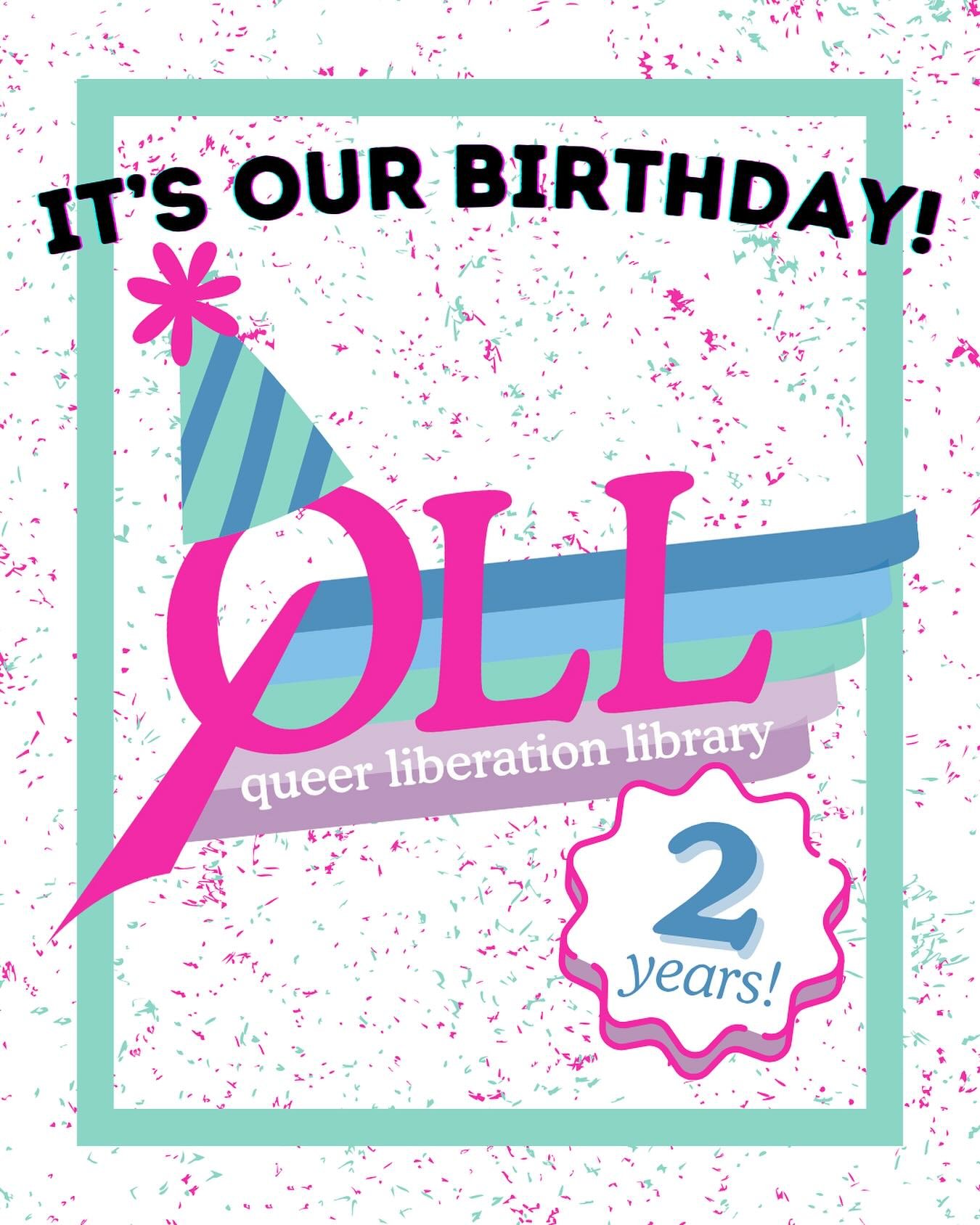 IT'S OUR BIRTHDAY!

QLL

queer liberation library

2

years!